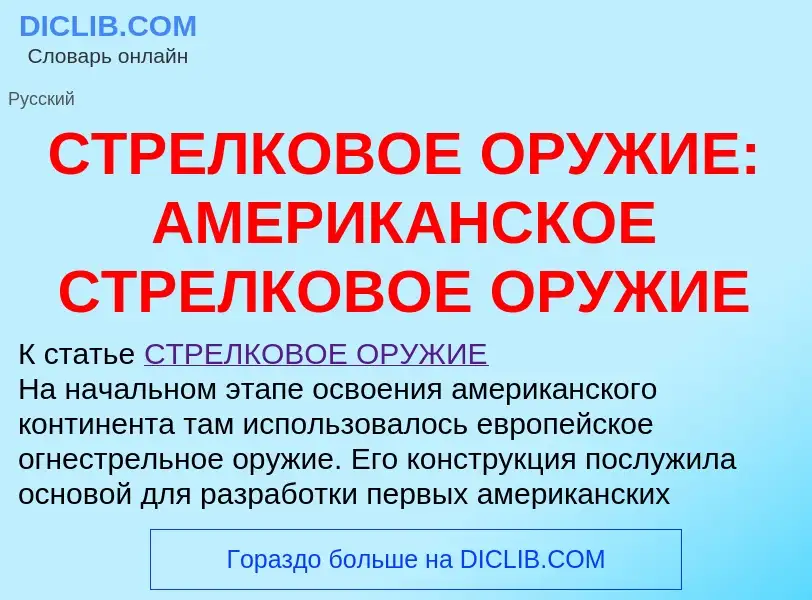 DICLIB.COM
Словарь онлайн

Русский

СТРЕЛКОВОЕ ОРУЖИЕ: АМЕРИКАНСКОЕ СТРЕЛКОВОЕ ОРУЖИЕ

К статье СТРЕЛКОВОЕ ОРУЖИЕ
На начальном этапе освоения американского континента там использовалось европейское огнестрельное оружие. Его конструкция послужила основой для разработки первых американских

Гораздо больше на DICLIB.COM